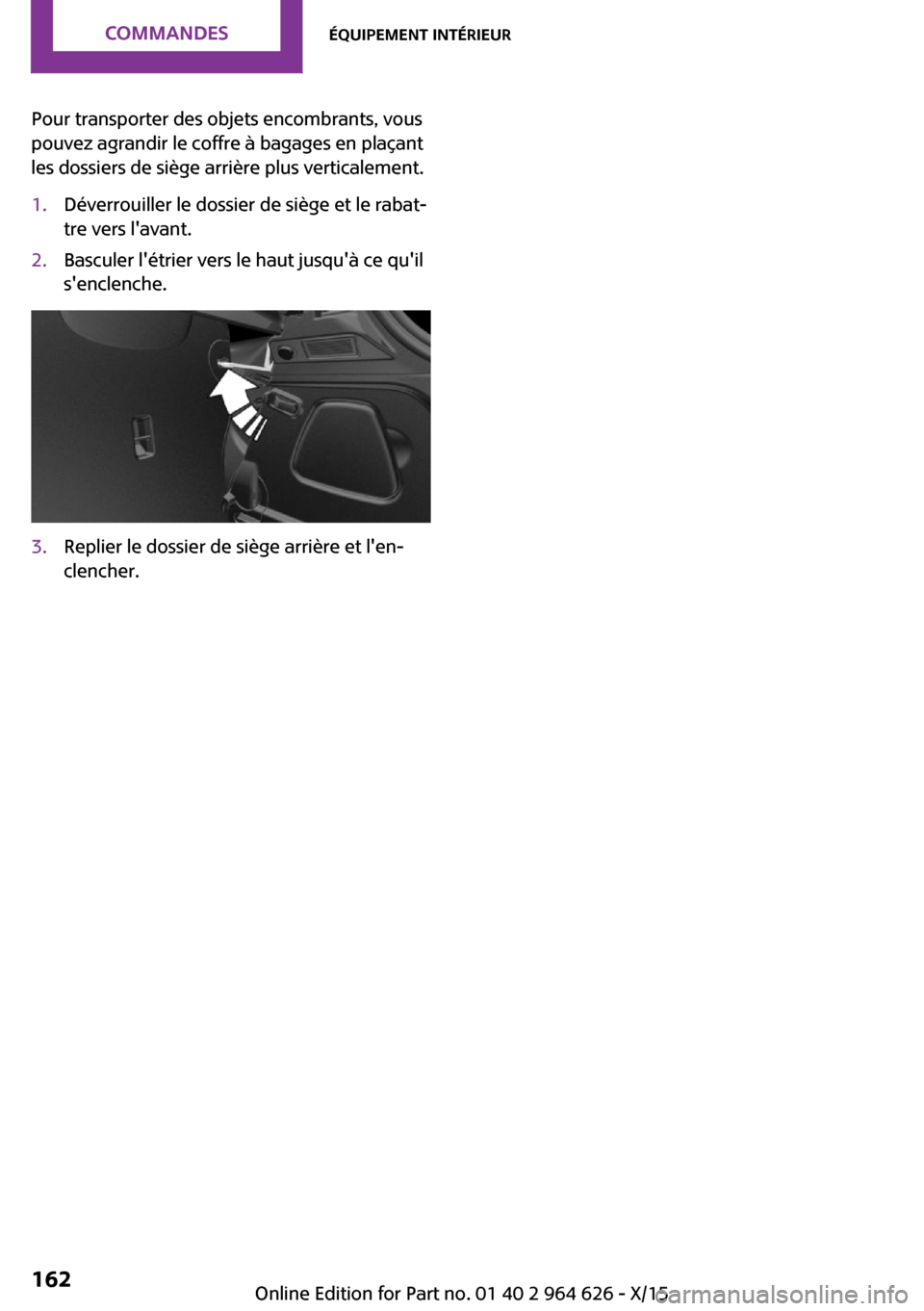 COMMANDES ÉQUIPEMENT INTÉRIEUR

Pour transporter des objets encombrants, vous pouvez agrandir le coffre à bagages en plaçant les dossiers de siège arrière plus verticalement.

1. Déverrouiller le dossier de siège et le rabattre vers l'avant.
2. Basculer l'étrier vers le haut jusqu'à ce qu'il s'enclenche.
3. Replier le dossier de siège arrière et l'enclencher.

162

Online Edition for Part no. 01 40 2 964 626 - X/15

carmanualsonline.info